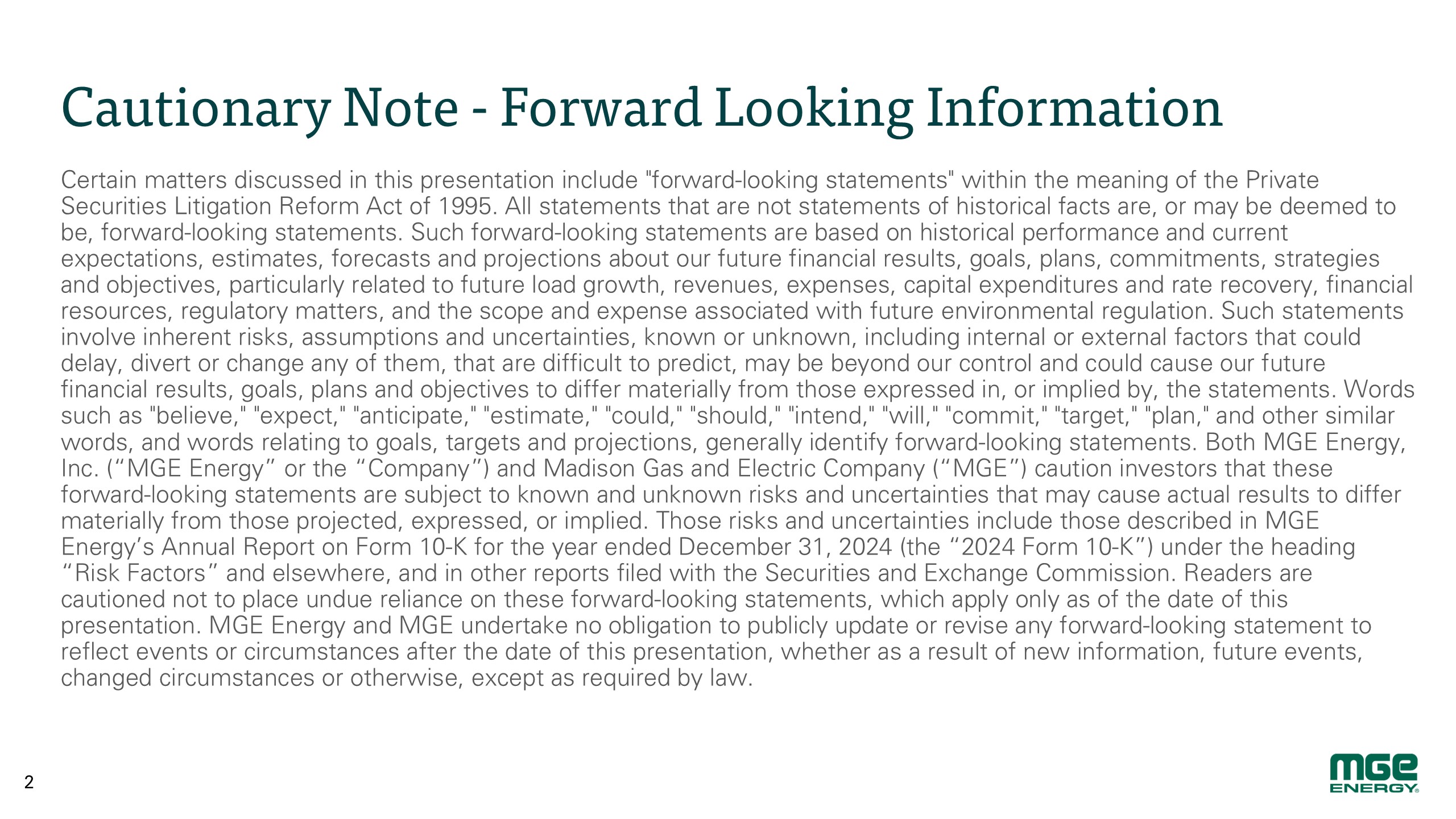 Cautionary Note - Forward Looking Information

Certain matters discussed in this presentation include "forward-looking statements" within the meaning of the Private Securities Litigation Reform Act of 1995. All statements that are not statements of historical facts are, or may be deemed to be, forward-looking statements. Such forward-looking statements are based on historical performance and current expectations, estimates, forecasts and projections about our future financial results, goals, plans, commitments, strategies and objectives, particularly related to future load growth, revenues, expenses, capital expenditures and rate recovery, financial resources, regulatory matters, and the scope and expense associated with future environmental regulation. Such statements involve inherent risks, assumptions and uncertainties, known or unknown, including internal or external factors that could delay, divert or change any of them, that are difficult to predict, may be beyond our control and could cause our future financial results, goals, plans and objectives to differ materially from those expressed in, or implied by, the statements. Words such as "believe," "expect," "anticipate," "estimate," "could," "should," "intend," "will," "commit," "target," "plan," and other similar words, and words relating to goals, targets and projections, generally identify forward-looking statements. Both MGE Energy, Inc. (“MGE Energy” or the “Company”) and Madison Gas and Electric Company (“MGE”) caution investors that these forward-looking statements are subject to known and unknown risks and uncertainties that may cause actual results to differ materially from those projected, expressed, or implied. Those risks and uncertainties include those described in MGE Energy’s Annual Report on Form 10-K for the year ended December 31, 2024 (the “2024 Form 10-K”) under the heading “Risk Factors” and elsewhere, and in other reports filed with the Securities and Exchange Commission. Readers are cautioned not to place undue reliance on these forward-looking statements, which apply only as of the date of this presentation. MGE Energy and MGE undertake no obligation to publicly update or revise any forward-looking statement to reflect events or circumstances after the date of this presentation, whether as a result of new information, future events, changed circumstances or otherwise, except as required by law.

2

MGE ENERGY®